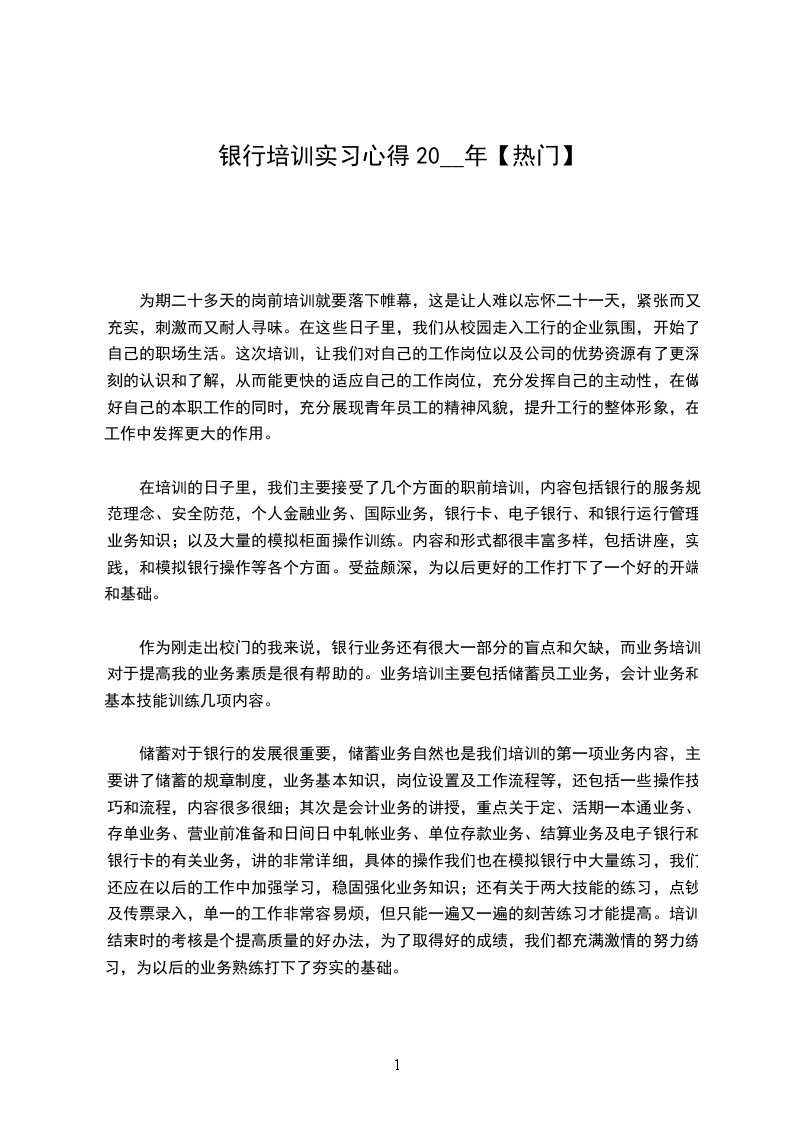 银行培训实习心得 20__年【热门】

为期二十多天的岗前培训就要落下帷幕，这是让人难以忘怀二十一天，紧张而又充实，刺激而又耐人寻味。在这些日子里，我们从校园走入工行的企业氛围，开始了自己的职场生活。这次培训，让我们对自己的工作岗位以及公司的优势资源有了更深刻的认识和了解，从而能更快的适应自己的工作岗位，充分发挥自己的主动性，在做好自己的本职工作的同时，充分展现青年员工的精神风貌，提升工行的整体形象，在工作中发挥更大的作用。

在培训的日子里，我们主要接受了几个方面的职前培训，内容包括银行的服务规范理念、安全防范，个人金融业务、国际业务，银行卡、电子银行、和银行运行管理业务知识；以及大量的模拟柜面操作训练。内容和形式都很丰富多样，包括讲座，实践，和模拟银行操作等各个方面。受益颇深，为以后更好的工作打下了一个好的开端和基础。

作为刚走出校门的我来说，银行业务还有很大一部分的盲点和欠缺，而业务培训对于提高我的业务素质是很有帮助的。业务培训主要包括储蓄员工业务，会计业务和基本技能训练几项内容。

储蓄对于银行的发展很重要，储蓄业务自然也是我们培训的第一项业务内容，主要讲了储蓄的规章制度，业务基本知识，岗位设置及工作流程等，还包括一些操作技巧和流程，内容很多很细；其次是会计业务的讲授，重点关于定、活期一本通业务、存单业务、营业前准备和日间日中轧帐业务、单位存款业务、结算业务及电子银行和银行卡的有关业务，讲的非常详细，具体的操作我们也在模拟银行中大量练习，我们还应在以后的工作中加强学习，稳固强化业务知识；还有关于两大技能的练习，点钞及传票录入，单一的工作非常容易烦，但只能一遍又一遍的刻苦练习才能提高。培训结束时的考核是个提高质量的好办法，为了取得好的成绩，我们都充满激情的努力练习，为以后的业务熟练打下了夯实的基础。

1